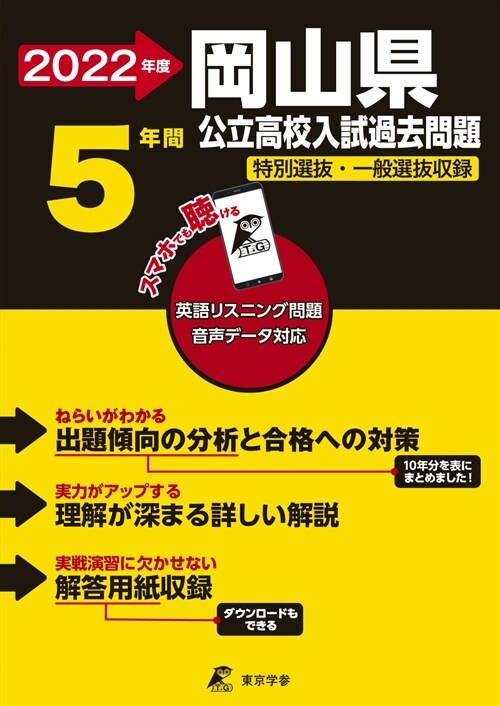 2022年度

岡山県

5年間

公立高校入試過去問題

特別選抜・一般選抜収録

スマホでも聴ける

T.G

英語リスニング問題
音声データ対応

ねらいがわかる
出題傾向の分析と合格への対策

10年分を表にまとめました！

実力がアップする
理解が深まる詳しい解説

実戦演習に欠かせない
解答用紙収録

ダウンロードもできる

T.G 東京学参